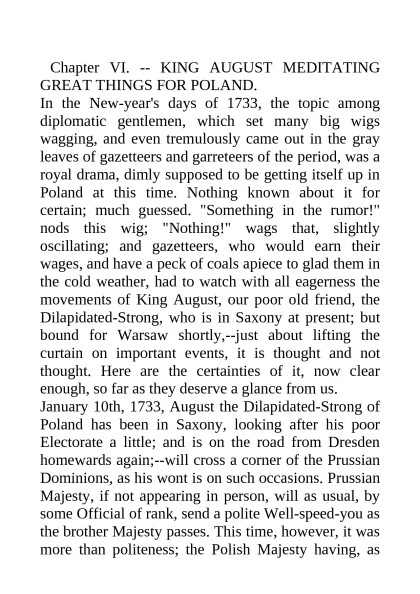 Chapter VI. -- KING AUGUST MEDITATING GREAT THINGS FOR POLAND.
In the New-year's days of 1733, the topic among diplomatic gentlemen, which set many big wigs wagging, and even tremulously came out in the gray leaves of gazetteers and garreteers of the period, was a royal drama, dimly supposed to be getting itself up in Poland at this time. Nothing known about it for certain; much guessed. "Something in the rumor!" nods this wig; "Nothing!" wags that, slightly oscillating; and gazetteers, who would earn their wages, and have a peck of coals apiece to glad them in the cold weather, had to watch with all eagerness the movements of King August, our poor old friend, the Dilapidated-Strong, who is in Saxony at present; but bound for Warsaw shortly,--just about lifting the curtain on important events, it is thought and not thought. Here are the certainties of it, now clear enough, so far as they deserve a glance from us.
January 10th, 1733, August the Dilapidated-Strong of Poland has been in Saxony, looking after his poor Electorate a little; and is on the road from Dresden homewards again;--will cross a corner of the Prussian Dominions, as his wont is on such occasions. Prussian Majesty, if not appearing in person, will as usual, by some Official of rank, send a polite Well-speed-you as the brother Majesty passes. This time, however, it was more than politeness; the Polish Majesty having, as